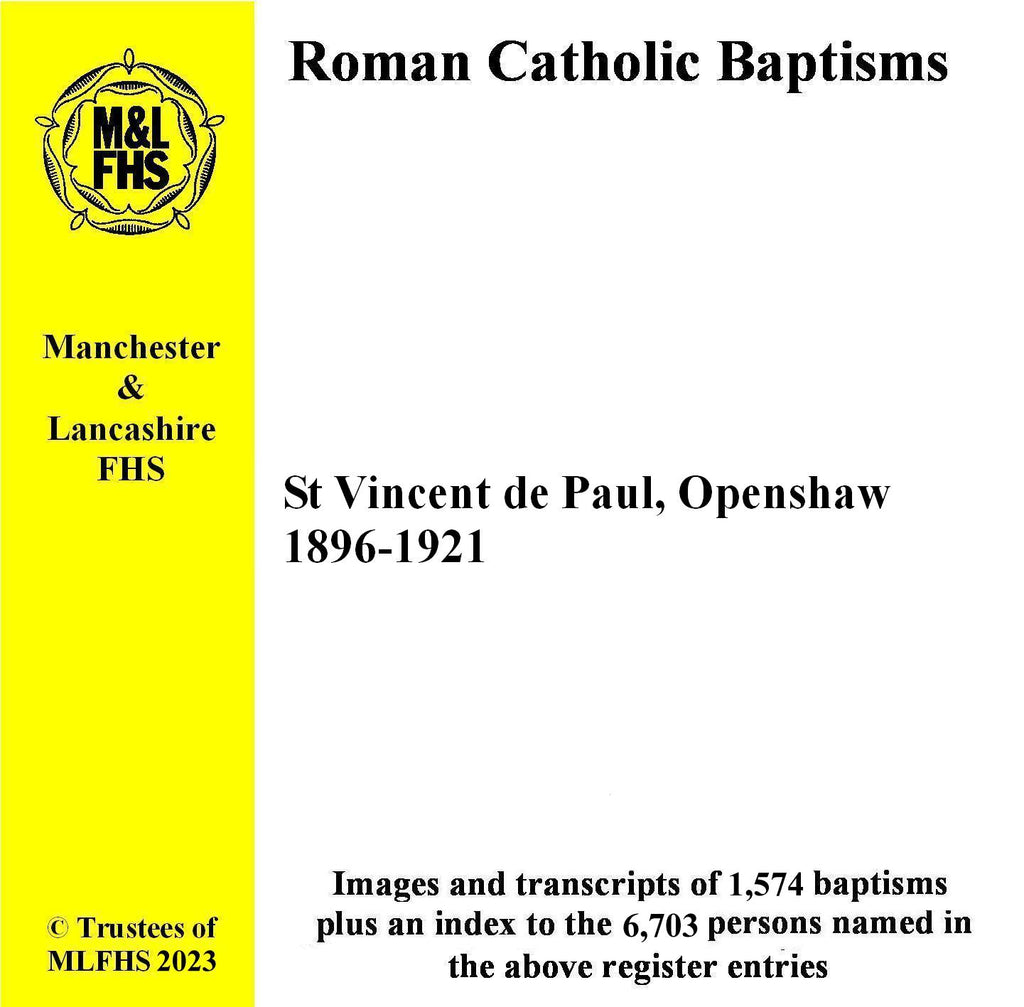 M&L
FHS

Manchester
&
Lancashire
FHS

© Trustees of
MLFHS 2023

Roman Catholic Baptisms

St Vincent de Paul, Openshaw
1896-1921

Images and transcripts of 1,574 baptisms plus an index to the 6,703 persons named in the above register entries